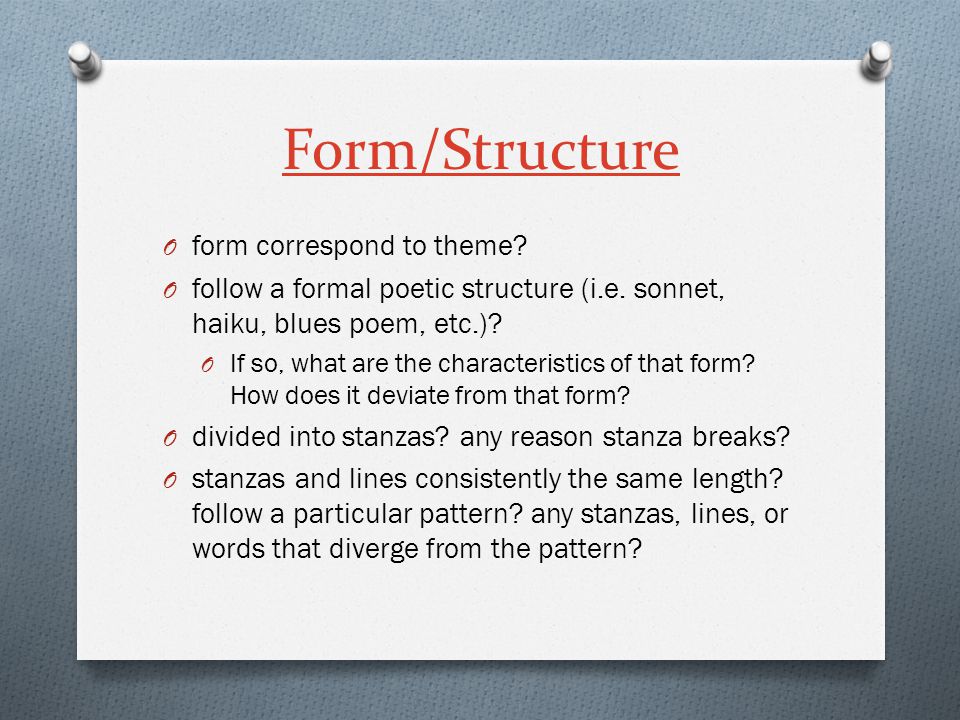 Form/Structure

O form correspond to theme?

O follow a formal poetic structure (i.e. sonnet, haiku, blues poem, etc.)?

O If so, what are the characteristics of that form? How does it deviate from that form?

O divided into stanzas? any reason stanza breaks?

O stanzas and lines consistently the same length? follow a particular pattern? any stanzas, lines, or words that diverge from the pattern?